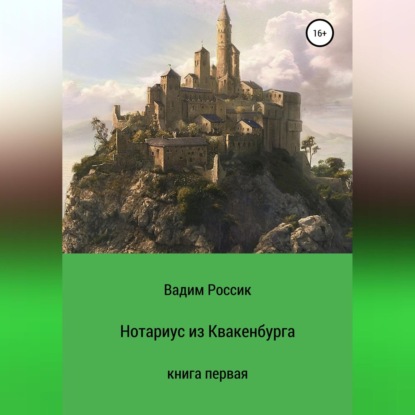 16+

Вадим Россик

Нотариус из Квакенбурга

книга первая